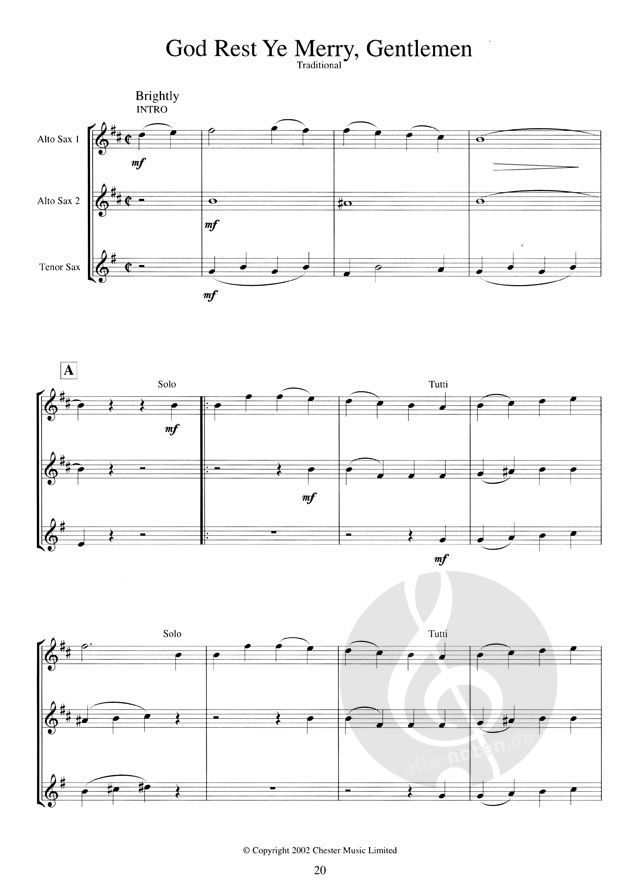 God Rest Ye Merry, Gentlemen
Traditional

Brightly
INTRO

Alto Sax 1

mf

Alto Sax 2

mf

Tenor Sax

mf

A

Solo

mf

Tutti

mf

mf

Solo

Tutti

© Copyright 2002 Chester Music Limited

20

alle-noten.de